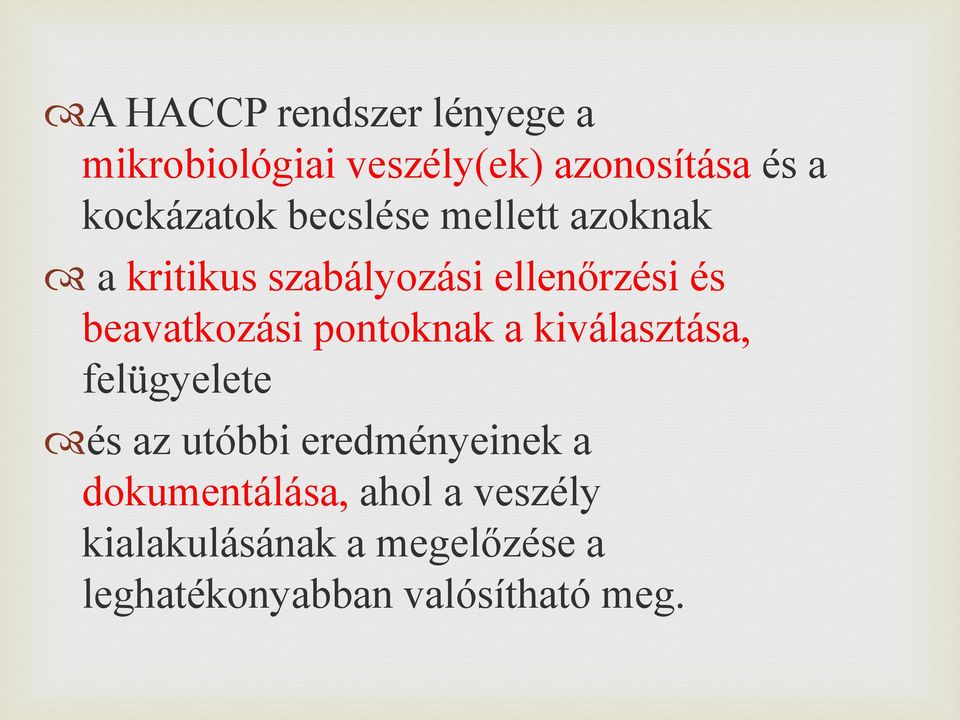 A HACCP rendszer lényege a mikrobiológiai veszély(ek) azonosítása és a kockázatok becslése mellett azoknak

a kritikus szabályozási ellenőrzési és beavatkozási pontoknak a kiválasztása, felügyelete

és az utóbbi eredményeinek a dokumentálása, ahol a veszély kialakulásának a megelőzése a leghatékonyabban valósítható meg.